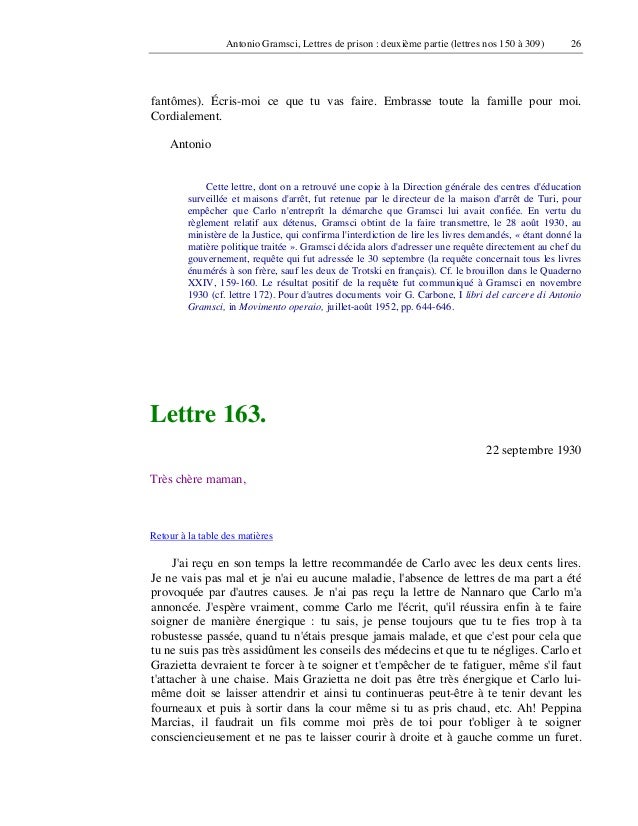 Antonio Gramsci, Lettres de prison : deuxième partie (lettres nos 150 à 309) 26

fantômes). Écris-moi ce que tu vas faire. Embrasse toute la famille pour moi. Cordialement.

Antonio

Cette lettre, dont on a retrouvé une copie à la Direction générale des centres d'éducation surveillée et maisons d'arrêt, fut retenue par le directeur de la maison d'arrêt de Turi, pour empêcher que Carlo n'entreprît la démarche que Gramsci lui avait confiée. En vertu du règlement relatif aux détenus, Gramsci obtint de la faire transmettre, le 28 août 1930, au ministère de la Justice, qui confirma l'interdiction de lire les livres demandés, « étant donné la matière politique traitée ». Gramsci décida alors d'adresser une requête directement au chef du gouvernement, requête qui fut adressée le 30 septembre (la requête concernait tous les livres énumérés à son frère, sauf les deux de Trotski en français). Cf. le brouillon dans le Quaderno XXIV, 159-160. Le résultat positif de la requête fut communiqué à Gramsci en novembre 1930 (cf. lettre 172). Pour d'autres documents voir G. Carbone, I libri del carcere di Antonio Gramsci, in Movimento operaio, juillet-août 1952, pp. 644-646.

Lettre 163.

22 septembre 1930

Très chère maman,

Retour à la table des matières

J'ai reçu en son temps la lettre recommandée de Carlo avec les deux cents lires. Je ne vais pas mal et je n'ai eu aucune maladie, l'absence de lettres de ma part a été provoquée par d'autres causes. Je n'ai pas reçu la lettre de Nannaro que Carlo m'a annoncée. J'espère vraiment, comme Carlo me l'écrit, qu'il réussira enfin à te faire soigner de manière énergique : tu sais, je pense toujours que tu te fies trop à ta robustesse passée, quand tu n'étais presque jamais malade, et que c'est pour cela que tu ne suis pas très assidûment les conseils des médecins et que tu te négliges. Carlo et Grazietta devraient te forcer à te soigner et t'empêcher de te fatiguer, même s'il faut t'attacher à une chaise. Mais Grazietta ne doit pas être très énergique et Carlo lui-même doit se laisser attendrir et ainsi tu continueras peut-être à te tenir devant les fourneaux et puis à sortir dans la cour même si tu as pris chaud, etc. Ah! Peppina Marcias, il faudrait un fils comme moi près de toi pour t'obliger à te soigner consciencieusement et ne pas te laisser courir à droite et à gauche comme un furet.